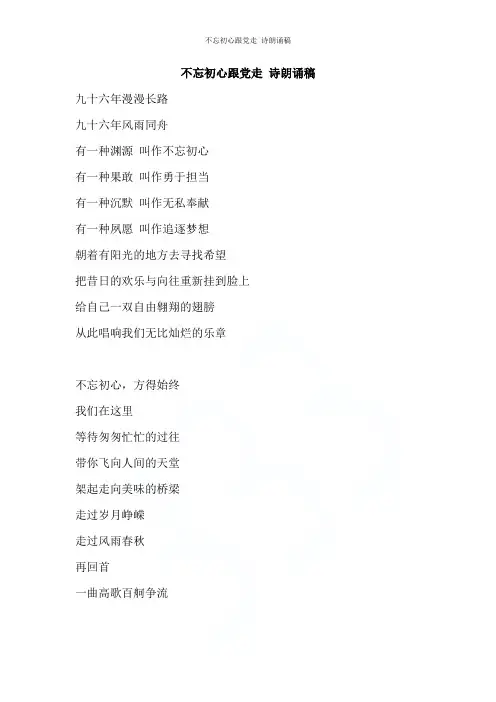 不忘初心跟党走 诗朗诵稿

不忘初心跟党走 诗朗诵稿

九十六年漫漫长路

九十六年风雨同舟

有一种渊源 叫作不忘初心

有一种果敢 叫作勇于担当

有一种沉默 叫作无私奉献

有一种夙愿 叫作追逐梦想

朝着有阳光的地方去寻找希望

把昔日的欢乐与向往重新挂到脸上

给自己一双自由翱翔的翅膀

从此唱响我们无比灿烂的乐章

不忘初心，方得始终

我们在这里

等待匆匆忙忙的过往

带你飞向人间的天堂

架起走向美味的桥梁

走过岁月峥嵘

走过风雨春秋

再回首

一曲高歌百舸争流